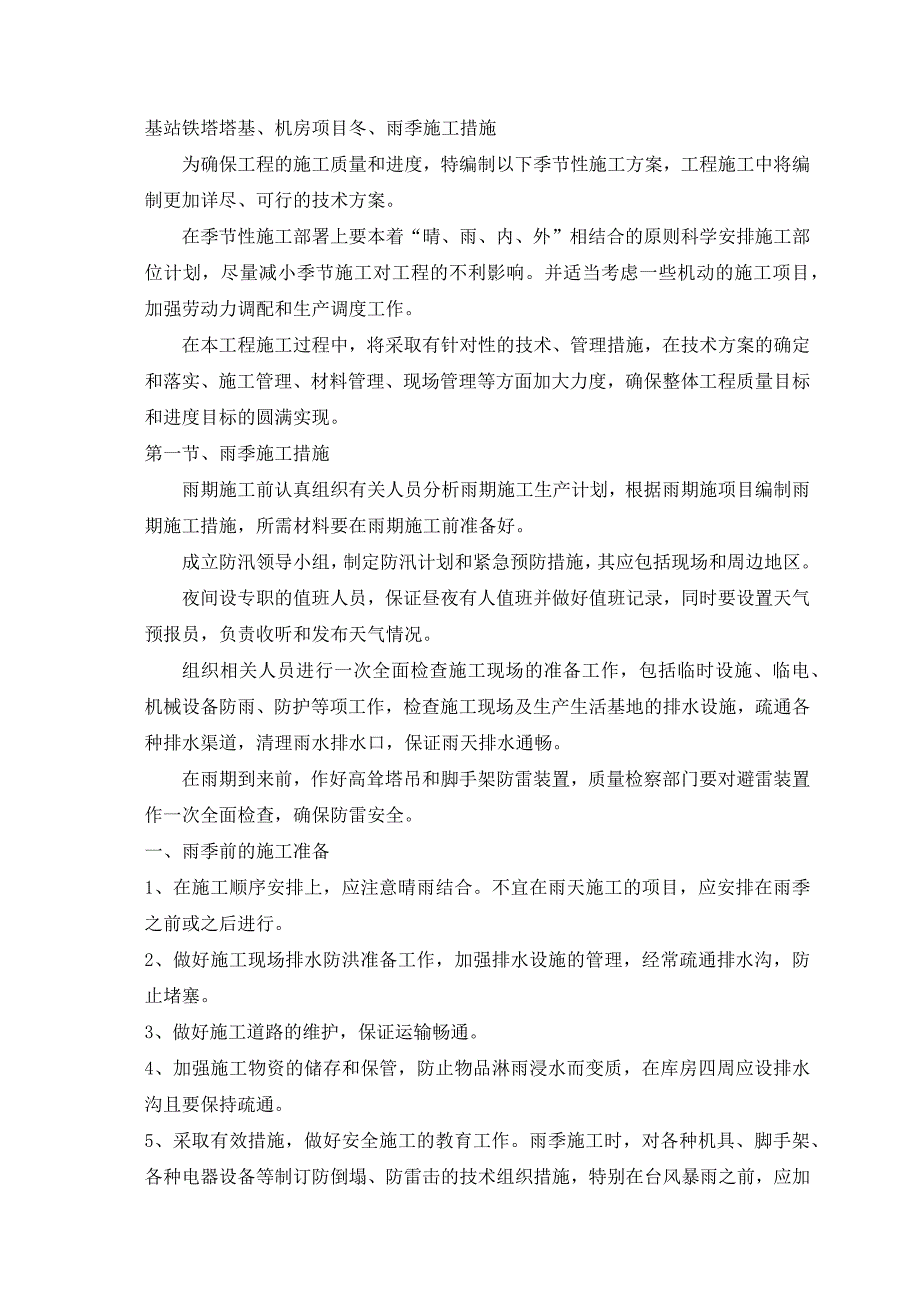 基站铁塔塔基、机房项目冬、雨季施工措施

为确保工程的施工质量和进度，特编制以下季节性施工方案，工程施工中将编制更加详尽、可行的技术方案。

在季节性施工部署上要本着“晴、雨、内、外”相结合的原则科学安排施工部位计划，尽量减小季节施工对工程的不利影响。并适当考虑一些机动的施工项目，加强劳动力调配和生产调度工作。

在本工程施工过程中，将采取有针对性的技术、管理措施，在技术方案的确定和落实、施工管理、材料管理、现场管理等方面加大力度，确保整体工程质量目标和进度目标的圆满实现。

第一节、雨季施工措施

雨期施工前认真组织有关人员分析雨期施工生产计划，根据雨期施项目编制雨期施工措施，所需材料要在雨期施工前准备好。

成立防汛领导小组，制定防汛计划和紧急预防措施，其应包括现场和周边地区。

夜间设专职的值班人员，保证昼夜有人值班并做好值班记录，同时要设置天气预报员，负责收听和发布天气情况。

组织相关人员进行一次全面检查施工现场的准备工作，包括临时设施、临电、机械设备防雨、防护等项工作，检查施工现场及生产生活基地的排水设施，疏通各种排水渠道，清理雨水排水口，保证雨天排水通畅。

在雨期到来前，作好高耸塔吊和脚手架防雷装置，质量检察部门要对避雷装置作一次全面检查，确保防雷安全。

一、雨季前的施工准备

1、在施工顺序安排上，应注意晴雨结合。不宜在雨天施工的项目，应安排在雨季之前或之后进行。

2、做好施工现场排水防洪准备工作，加强排水设施的管理，经常疏通排水沟，防止堵塞。

3、做好施工道路的维护，保证运输畅通。

4、加强施工物资的储存和保管，防止物品淋雨浸水而变质，在库房四周应设排水沟且要保持疏通。

5、采取有效措施，做好安全施工的教育工作。雨季施工时，对各种机具、脚手架、各种电器设备等制订防倒塌、防雷击的技术组织措施，特别在台风暴雨之前，应加